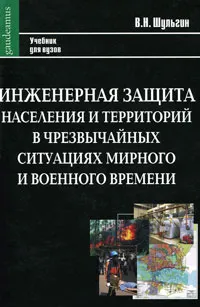 gaudeamus

В.Н. Шульгин

Учебник для вузов

ИНЖЕНЕРНАЯ ЗАЩИТА НАСЕЛЕНИЯ И ТЕРРИТОРИЙ В ЧРЕЗВЫЧАЙНЫХ СИТУАЦИЯХ МИРНОГО И ВОЕННОГО ВРЕМЕНИ